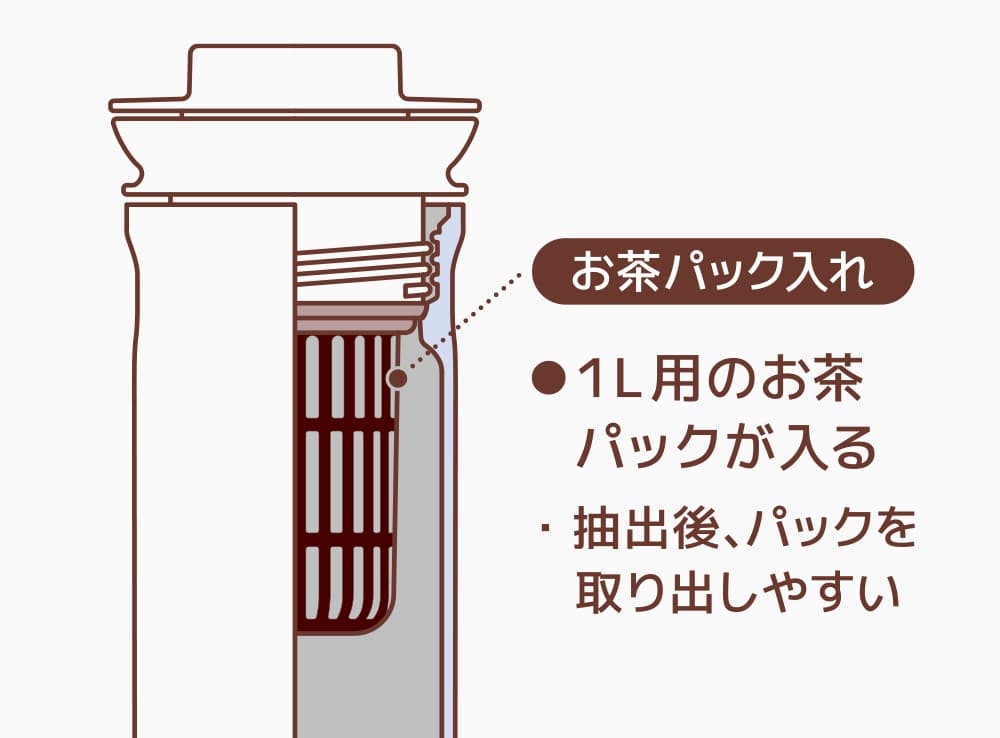 お茶パック入れ

●1L用のお茶パックが入る

・抽出後、パックを取り出しやすい